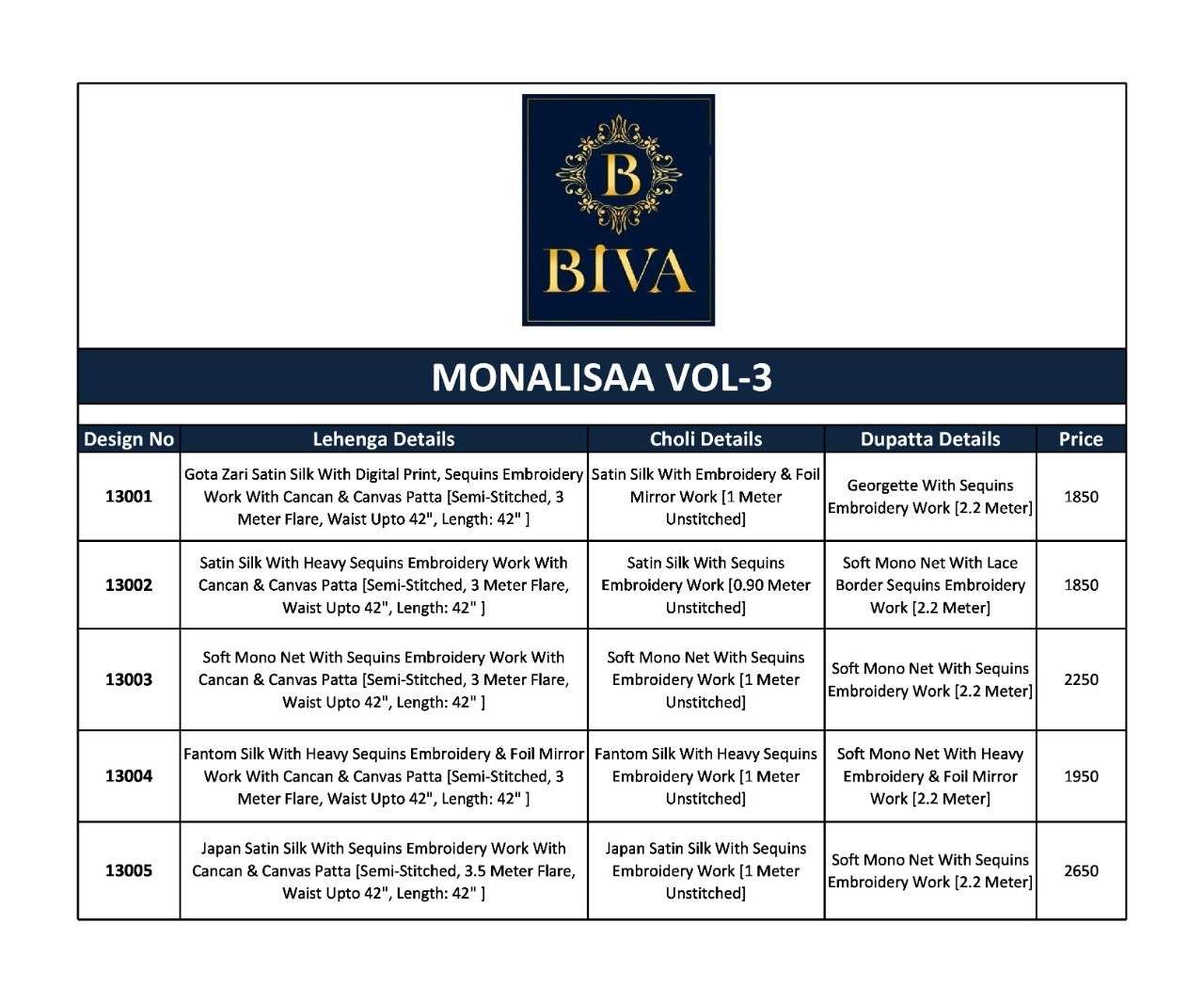 B
BIVA

MONALISAA VOL-3

| Design No | Lehenga Details | Choli Details | Dupatta Details | Price |
|---|---|---|---|---|
| 13001 | Gota Zari Satin Silk With Digital Print, Sequins Embroidery Work With Cancan & Canvas Patta [Semi-Stitched, 3 Meter Flare, Waist Upto 42", Length: 42" ] | Satin Silk With Embroidery & Foil Mirror Work [1 Meter Unstitched] | Georgette With Sequins Embroidery Work [2.2 Meter] | 1850 |
| 13002 | Satin Silk With Heavy Sequins Embroidery Work With Cancan & Canvas Patta [Semi-Stitched, 3 Meter Flare, Waist Upto 42", Length: 42" ] | Satin Silk With Sequins Embroidery Work [0.90 Meter Unstitched] | Soft Mono Net With Lace Border Sequins Embroidery Work [2.2 Meter] | 1850 |
| 13003 | Soft Mono Net With Sequins Embroidery Work With Cancan & Canvas Patta [Semi-Stitched, 3 Meter Flare, Waist Upto 42", Length: 42" ] | Soft Mono Net With Sequins Embroidery Work [1 Meter Unstitched] | Soft Mono Net With Sequins Embroidery Work [2.2 Meter] | 2250 |
| 13004 | Fantom Silk With Heavy Sequins Embroidery & Foil Mirror Work With Cancan & Canvas Patta [Semi-Stitched, 3 Meter Flare, Waist Upto 42", Length: 42" ] | Fantom Silk With Heavy Sequins Embroidery Work [1 Meter Unstitched] | Soft Mono Net With Heavy Embroidery & Foil Mirror Work [2.2 Meter] | 1950 |
| 13005 | Japan Satin Silk With Sequins Embroidery Work With Cancan & Canvas Patta [Semi-Stitched, 3.5 Meter Flare, Waist Upto 42", Length: 42" ] | Japan Satin Silk With Sequins Embroidery Work [1 Meter Unstitched] | Soft Mono Net With Sequins Embroidery Work [2.2 Meter] | 2650 |